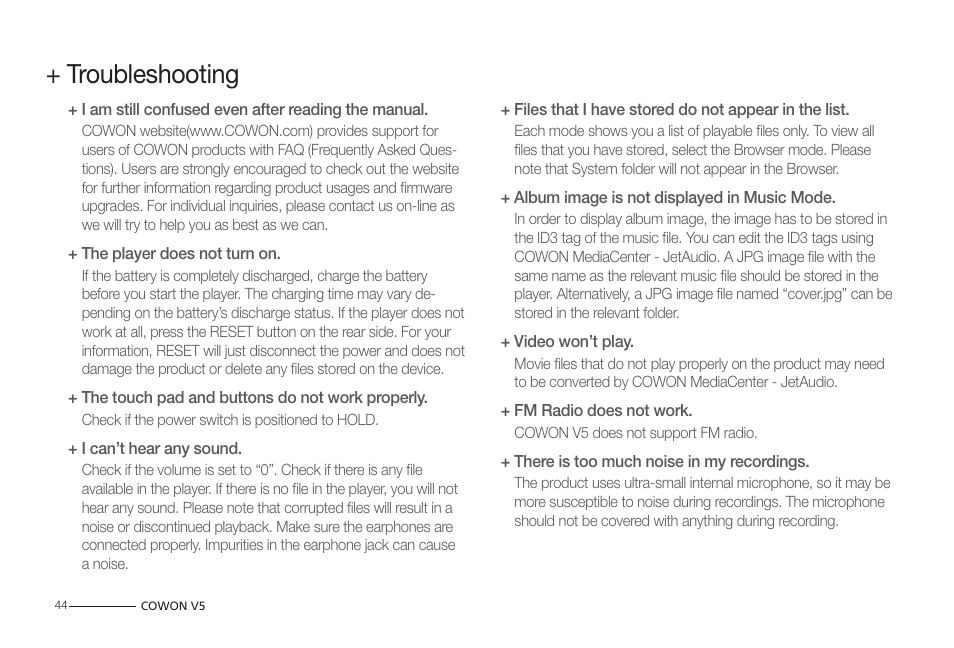 + Troubleshooting

+ I am still confused even after reading the manual.
COWON website(www.COWON.com) provides support for users of COWON products with FAQ (Frequently Asked Questions). Users are strongly encouraged to check out the website for further information regarding product usages and firmware upgrades. For individual inquiries, please contact us on-line as we will try to help you as best as we can.

+ The player does not turn on.
If the battery is completely discharged, charge the battery before you start the player. The charging time may vary depending on the battery's discharge status. If the player does not work at all, press the RESET button on the rear side. For your information, RESET will just disconnect the power and does not damage the product or delete any files stored on the device.

+ The touch pad and buttons do not work properly.
Check if the power switch is positioned to HOLD.

+ I can't hear any sound.
Check if the volume is set to "0". Check if there is any file available in the player. If there is no file in the player, you will not hear any sound. Please note that corrupted files will result in a noise or discontinued playback. Make sure the earphones are connected properly. Impurities in the earphone jack can cause a noise.

+ Files that I have stored do not appear in the list.
Each mode shows you a list of playable files only. To view all files that you have stored, select the Browser mode. Please note that System folder will not appear in the Browser.

+ Album image is not displayed in Music Mode.
In order to display album image, the image has to be stored in the ID3 tag of the music file. You can edit the ID3 tags using COWON MediaCenter - JetAudio. A JPG image file with the same name as the relevant music file should be stored in the player. Alternatively, a JPG image file named "cover.jpg" can be stored in the relevant folder.

+ Video won't play.
Movie files that do not play properly on the product may need to be converted by COWON MediaCenter - JetAudio.

+ FM Radio does not work.
COWON V5 does not support FM radio.

+ There is too much noise in my recordings.
The product uses ultra-small internal microphone, so it may be more susceptible to noise during recordings. The microphone should not be covered with anything during recording.

44 COWON V5